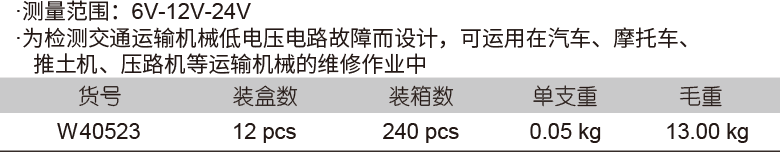 ·测量范围：6V-12V-24V
·为检测交通运输机械低电压电路故障而设计，可运用在汽车、摩托车、推土机、压路机等运输机械的维修作业中

| 货号 | 装盒数 | 装箱数 | 单支重 | 毛重 |
|---|---|---|---|---|
| W40523 | 12 pcs | 240 pcs | 0.05 kg | 13.00 kg |